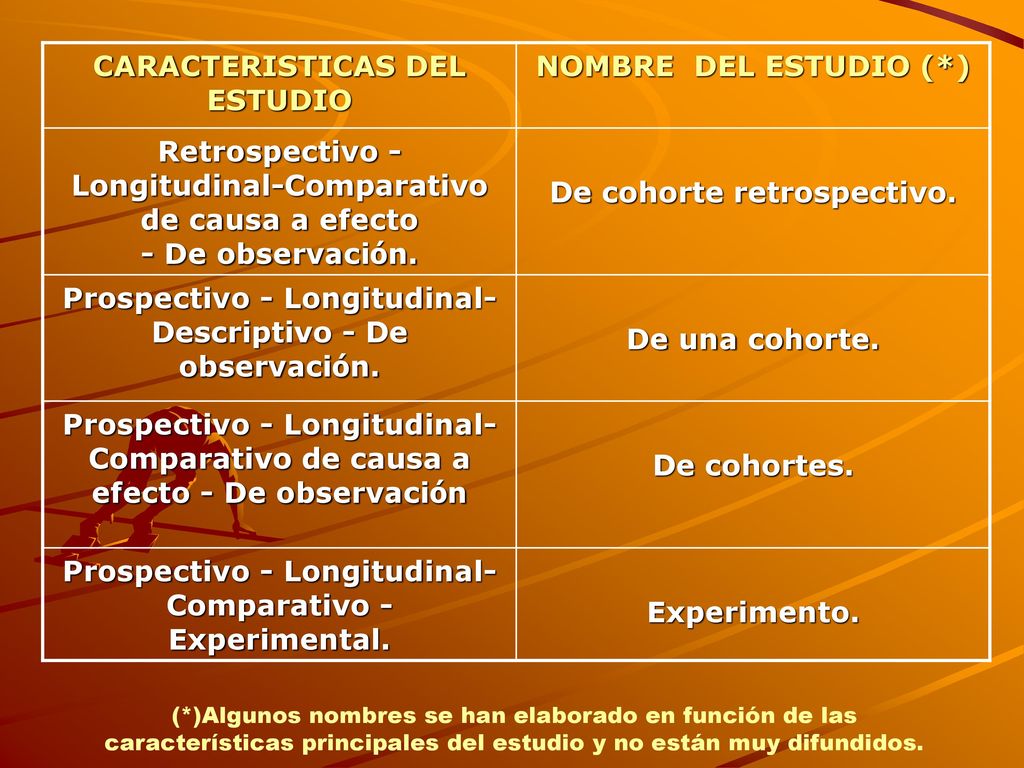 | CARACTERISTICAS DEL ESTUDIO | NOMBRE DEL ESTUDIO (*) |
|---|---|
| Retrospectivo - Longitudinal-Comparativo de causa a efecto - De observación. | De cohorte retrospectivo. |
| Prospectivo - Longitudinal-Descriptivo - De observación. | De una cohorte. |
| Prospectivo - Longitudinal-Comparativo de causa a efecto - De observación | De cohortes. |
| Prospectivo - Longitudinal-Comparativo - Experimental. | Experimento. |

(*)Algunos nombres se han elaborado en función de las características principales del estudio y no están muy difundidos.